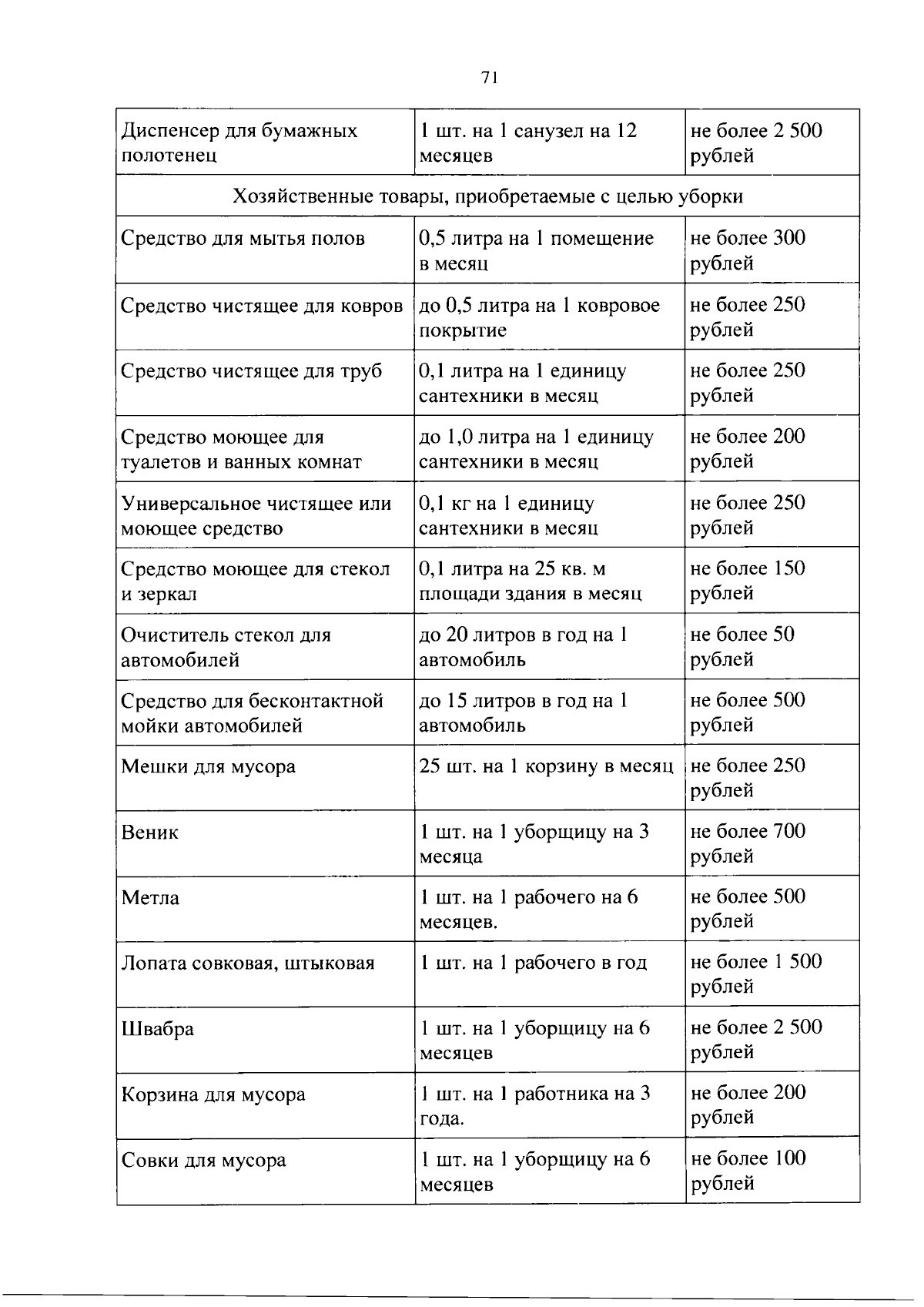 71

| Диспенсер для бумажных полотенец | 1 шт. на 1 санузел на 12 месяцев | не более 2 500 рублей |
|---|---|---|
| Хозяйственные товары, приобретаемые с целью уборки | | |
| Средство для мытья полов | 0,5 литра на 1 помещение в месяц | не более 300 рублей |
| Средство чистящее для ковров | до 0,5 литра на 1 ковровое покрытие | не более 250 рублей |
| Средство чистящее для труб | 0,1 литра на 1 единицу сантехники в месяц | не более 250 рублей |
| Средство моющее для туалетов и ванных комнат | до 1,0 литра на 1 единицу сантехники в месяц | не более 200 рублей |
| Универсальное чистящее или моющее средство | 0,1 кг на 1 единицу сантехники в месяц | не более 250 рублей |
| Средство моющее для стекол и зеркал | 0,1 литра на 25 кв. м площади здания в месяц | не более 150 рублей |
| Очиститель стекол для автомобилей | до 20 литров в год на 1 автомобиль | не более 50 рублей |
| Средство для бесконтактной мойки автомобилей | до 15 литров в год на 1 автомобиль | не более 500 рублей |
| Мешки для мусора | 25 шт. на 1 корзину в месяц | не более 250 рублей |
| Веник | 1 шт. на 1 уборщицу на 3 месяца | не более 700 рублей |
| Метла | 1 шт. на 1 рабочего на 6 месяцев. | не более 500 рублей |
| Лопата совковая, штыковая | 1 шт. на 1 рабочего в год | не более 1 500 рублей |
| Швабра | 1 шт. на 1 уборщицу на 6 месяцев | не более 2 500 рублей |
| Корзина для мусора | 1 шт. на 1 работника на 3 года. | не более 200 рублей |
| Совки для мусора | 1 шт. на 1 уборщицу на 6 месяцев | не более 100 рублей |